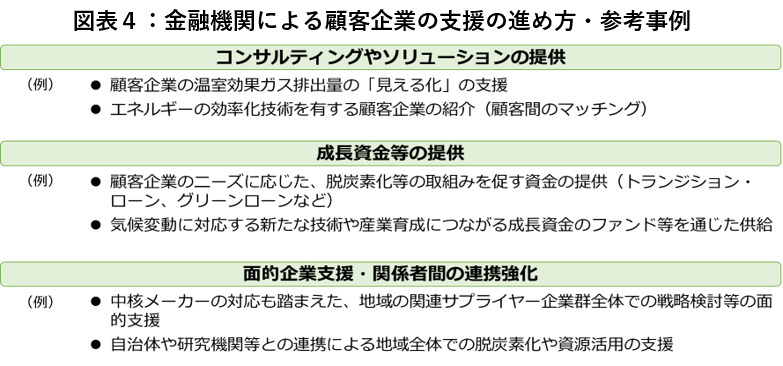 図表４：金融機関による顧客企業の支援の進め方・参考事例

コンサルティングやソリューションの提供

（例）
● 顧客企業の温室効果ガス排出量の「見える化」の支援
● エネルギーの効率化技術を有する顧客企業の紹介（顧客間のマッチング）

成長資金等の提供

（例）
● 顧客企業のニーズに応じた、脱炭素化等の取組みを促す資金の提供（トランジション・ローン、グリーンローンなど）
● 気候変動に対応する新たな技術や産業育成につながる成長資金のファンド等を通じた供給

面的企業支援・関係者間の連携強化

（例）
● 中核メーカーの対応も踏まえた、地域の関連サプライヤー企業群全体での戦略検討等の面的支援
● 自治体や研究機関等との連携による地域全体での脱炭素化や資源活用の支援